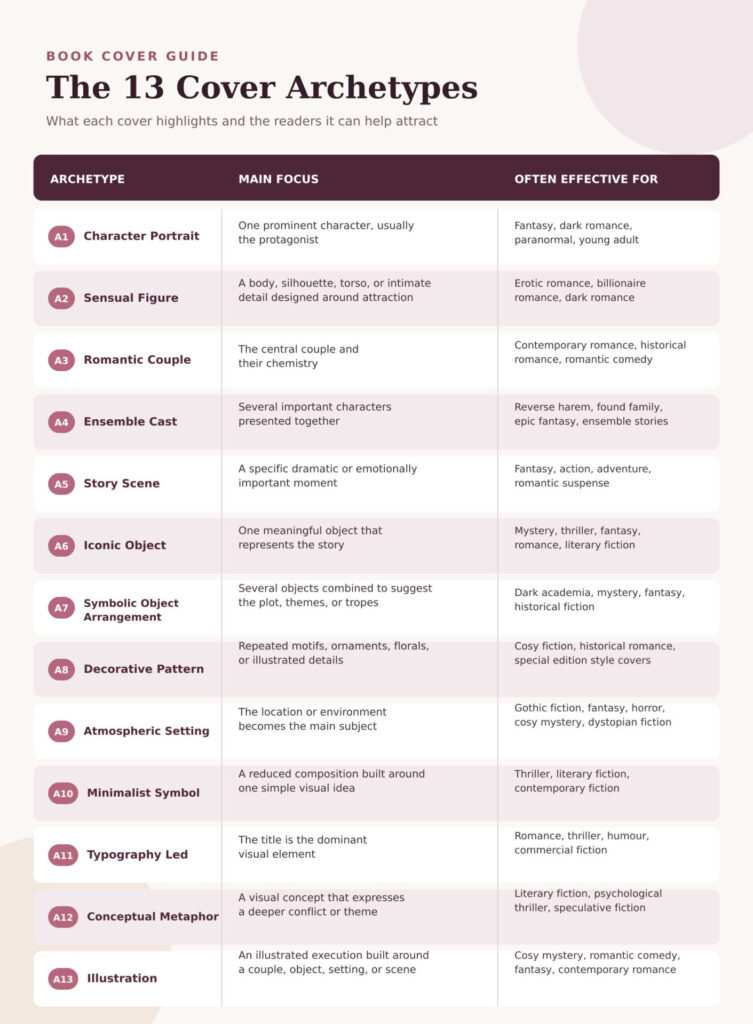 BOOK COVER GUIDE

The 13 Cover Archetypes

What each cover highlights and the readers it can help attract

| ARCHETYPE | MAIN FOCUS | OFTEN EFFECTIVE FOR |
|---|---|---|
| A1 Character Portrait | One prominent character, usually the protagonist | Fantasy, dark romance, paranormal, young adult |
| A2 Sensual Figure | A body, silhouette, torso, or intimate detail designed around attraction | Erotic romance, billionaire romance, dark romance |
| A3 Romantic Couple | The central couple and their chemistry | Contemporary romance, historical romance, romantic comedy |
| A4 Ensemble Cast | Several important characters presented together | Reverse harem, found family, epic fantasy, ensemble stories |
| A5 Story Scene | A specific dramatic or emotionally important moment | Fantasy, action, adventure, romantic suspense |
| A6 Iconic Object | One meaningful object that represents the story | Mystery, thriller, fantasy, romance, literary fiction |
| A7 Symbolic Object Arrangement | Several objects combined to suggest the plot, themes, or tropes | Dark academia, mystery, fantasy, historical fiction |
| A8 Decorative Pattern | Repeated motifs, ornaments, florals, or illustrated details | Cosy fiction, historical romance, special edition style covers |
| A9 Atmospheric Setting | The location or environment becomes the main subject | Gothic fiction, fantasy, horror, cosy mystery, dystopian fiction |
| A10 Minimalist Symbol | A reduced composition built around one simple visual idea | Thriller, literary fiction, contemporary fiction |
| A11 Typography Led | The title is the dominant visual element | Romance, thriller, humour, commercial fiction |
| A12 Conceptual Metaphor | A visual concept that expresses a deeper conflict or theme | Literary fiction, psychological thriller, speculative fiction |
| A13 Illustration | An illustrated execution built around a couple, object, setting, or scene | Cosy mystery, romantic comedy, fantasy, contemporary romance |